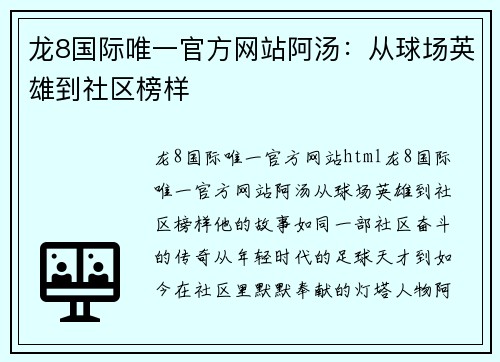 龙8国际唯一官方网站阿汤：从球场英雄到社区榜样

龙8国际唯一官方网站html龙8国际唯一官方网站阿汤从球场英雄到社区榜样他的故事如同一部社区奋斗的传奇从年轻时代的足球天才到如今在社区里默默奉献的灯塔人物阿